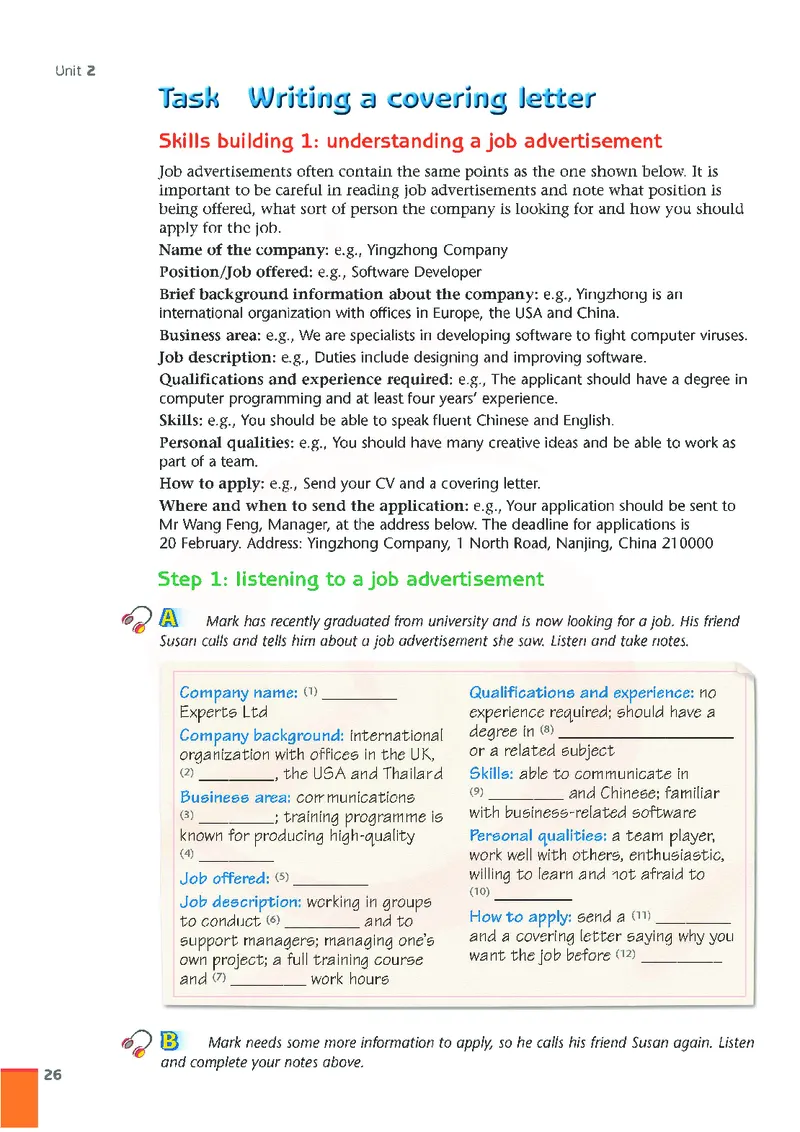 Unit 2

Task Writing a covering letter

Skills building 1: understanding a job advertisement

Job advertisements often contain the same points as the one shown below. It is important to be careful in reading job advertisements and note what position is being offered, what sort of person the company is looking for and how you should apply for the job.

Name of the company: e.g., Yingzhong Company

Position/Job offered: e.g., Software Developer

Brief background information about the company: e.g., Yingzhong is an international organization with offices in Europe, the USA and China.

Business area: e.g., We are specialists in developing software to fight computer viruses.

Job description: e.g., Duties include designing and improving software.

Qualifications and experience required: e.g., The applicant should have a degree in computer programming and at least four years' experience.

Skills: e.g., You should be able to speak fluent Chinese and English.

Personal qualities: e.g., You should have many creative ideas and be able to work as part of a team.

How to apply: e.g., Send your CV and a covering letter.

Where and when to send the application: e.g., Your application should be sent to Mr Wang Feng, Manager, at the address below. The deadline for applications is 20 February. Address: Yingzhong Company, 1 North Road, Nanjing, China 210000

Step 1: listening to a job advertisement

A Mark has recently graduated from university and is now looking for a job. His friend Susan calls and tells him about a job advertisement she saw. Listen and take notes.

Company name: (1) ________ Experts Ltd

Company background: international organization with offices in the UK, (2) ________, the USA and Thailand

Business area: communications (3) ________; training programme is known for producing high-quality (4) ________

Job offered: (5) ________

Job description: working in groups to conduct (6) ________ and to support managers; managing one's own project; a full training course and (7) ________ work hours

Qualifications and experience: no experience required; should have a degree in (8) ________ or a related subject

Skills: able to communicate in (9) ________ and Chinese; familiar with business-related software

Personal qualities: a team player, work well with others, enthusiastic, willing to learn and not afraid to (10) ________

How to apply: send a (11) ________ and a covering letter saying why you want the job before (12) ________

B Mark needs some more information to apply, so he calls his friend Susan again. Listen and complete your notes above.

26